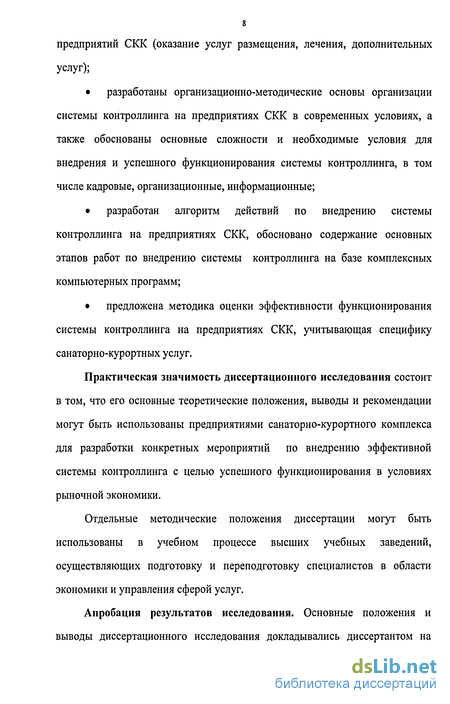 8

предприятий СКК (оказание услуг размещения, лечения, дополнительных услуг);

• разработаны организационно-методические основы организации системы контроллинга на предприятиях СКК в современных условиях, а также обоснованы основные сложности и необходимые условия для внедрения и успешного функционирования системы контроллинга, в том числе кадровые, организационные, информационные;

• разработан алгоритм действий по внедрению системы контроллинга на предприятиях СКК, обосновано содержание основных этапов работ по внедрению системы контроллинга на базе комплексных компьютерных программ;

• предложена методика оценки эффективности функционирования системы контроллинга на предприятиях СКК, учитывающая специфику санаторно-курортных услуг.

Практическая значимость диссертационного исследования состоит в том, что его основные теоретические положения, выводы и рекомендации могут быть использованы предприятиями санаторно-курортного комплекса для разработки конкретных мероприятий по внедрению эффективной системы контроллинга с целью успешного функционирования в условиях рыночной экономики.

Отдельные методические положения диссертации могут быть использованы в учебном процессе высших учебных заведений, осуществляющих подготовку и переподготовку специалистов в области экономики и управления сферой услуг.

Апробация результатов исследования. Основные положения и выводы диссертационного исследования докладывались диссертантом на

dsLib.net
библиотека диссертаций